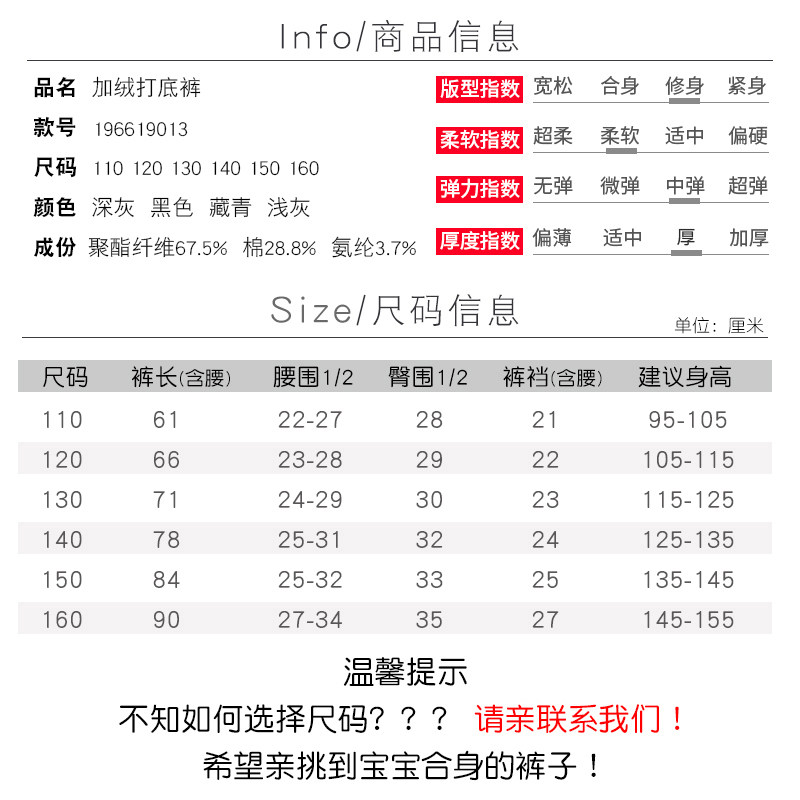 Info/商品信息

品名 加绒打底裤
款号 196619013
尺码 110 120 130 140 150 160
颜色 深灰 黑色 藏青 浅灰
成份 聚酯纤维67.5% 棉28.8% 氨纶3.7%

版型指数 宽松 合身 修身 紧身
柔软指数 超柔 柔软 适中 偏硬
弹力指数 无弹 微弹 中弹 超弹
厚度指数 偏薄 适中 厚 加厚

Size/尺码信息

单位：厘米

| 尺码 | 裤长(含腰) | 腰围1/2 | 臀围1/2 | 裤裆(含腰) | 建议身高 |
|---|---|---|---|---|---|
| 110 | 61 | 22-27 | 28 | 21 | 95-105 |
| 120 | 66 | 23-28 | 29 | 22 | 105-115 |
| 130 | 71 | 24-29 | 30 | 23 | 115-125 |
| 140 | 78 | 25-31 | 32 | 24 | 125-135 |
| 150 | 84 | 25-32 | 33 | 25 | 135-145 |
| 160 | 90 | 27-34 | 35 | 27 | 145-155 |

温馨提示

不知如何选择尺码？？？ 请亲联系我们！

希望亲挑到宝宝合身的裤子！